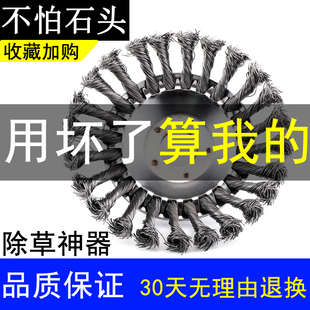 不怕石头
收藏加购

用坏了算我的

除草神器

品质保证 30天无理由退换